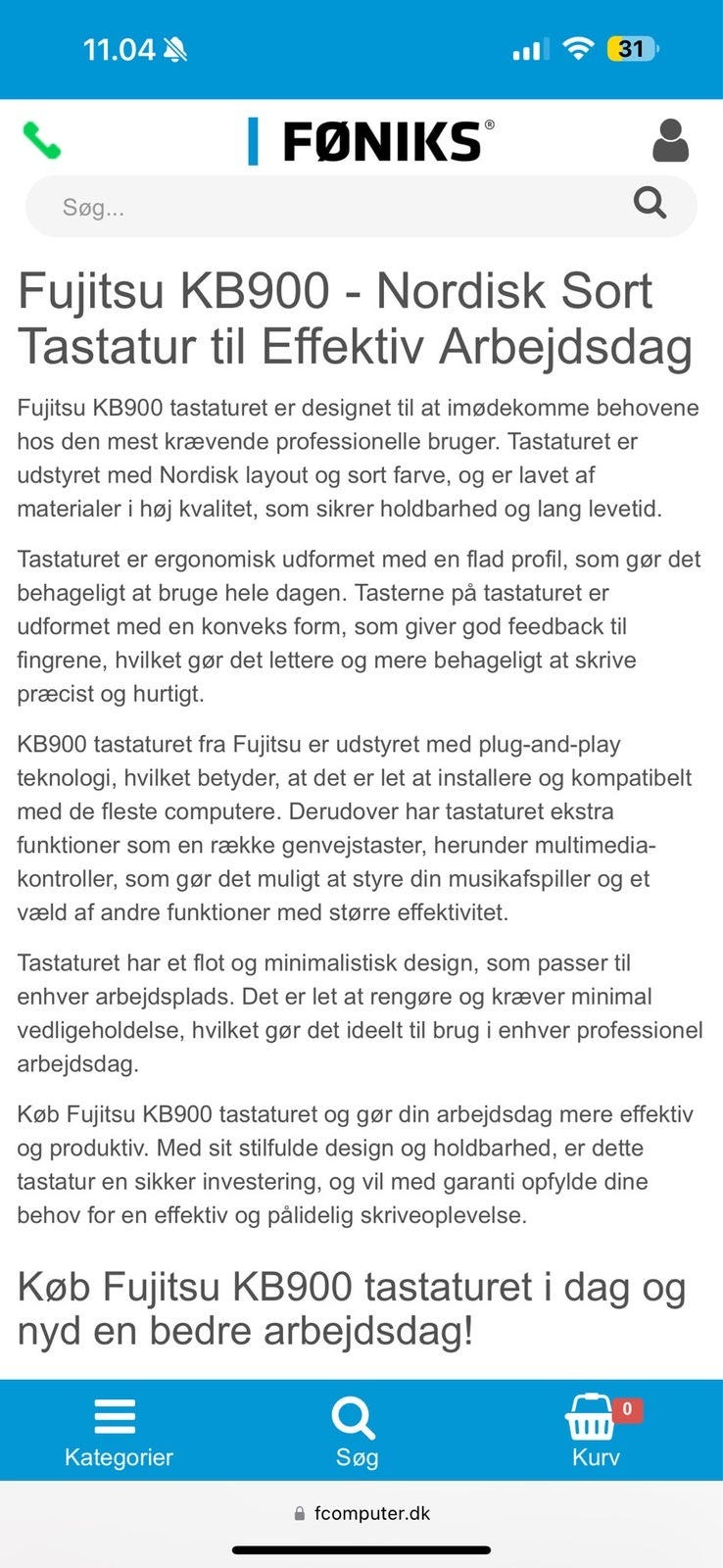 11.04

31

FØNIKS®

Søg...

Fujitsu KB900 - Nordisk Sort Tastatur til Effektiv Arbejdsdag

Fujitsu KB900 tastaturet er designet til at imødekomme behovene hos den mest krævende professionelle bruger. Tastaturet er udstyret med Nordisk layout og sort farve, og er lavet af materialer i høj kvalitet, som sikrer holdbarhed og lang levetid.

Tastaturet er ergonomisk udformet med en flad profil, som gør det behageligt at bruge hele dagen. Tasterne på tastaturet er udformet med en konveks form, som giver god feedback til fingrene, hvilket gør det lettere og mere behageligt at skrive præcist og hurtigt.

KB900 tastaturet fra Fujitsu er udstyret med plug-and-play teknologi, hvilket betyder, at det er let at installere og kompatibelt med de fleste computere. Derudover har tastaturet ekstra funktioner som en række genvejstaster, herunder multimedia-kontroller, som gør det muligt at styre din musikafspiller og et væld af andre funktioner med større effektivitet.

Tastaturet har et flot og minimalistisk design, som passer til enhver arbejdsplads. Det er let at rengøre og kræver minimal vedligeholdelse, hvilket gør det ideelt til brug i enhver professionel arbejdsdag.

Køb Fujitsu KB900 tastaturet og gør din arbejdsdag mere effektiv og produktiv. Med sit stilfulde design og holdbarhed, er dette tastatur en sikker investering, og vil med garanti opfylde dine behov for en effektiv og pålidelig skriveoplevelse.

Køb Fujitsu KB900 tastaturet i dag og nyd en bedre arbejdsdag!

Kategorier

Søg

0

Kurv

fcomputer.dk